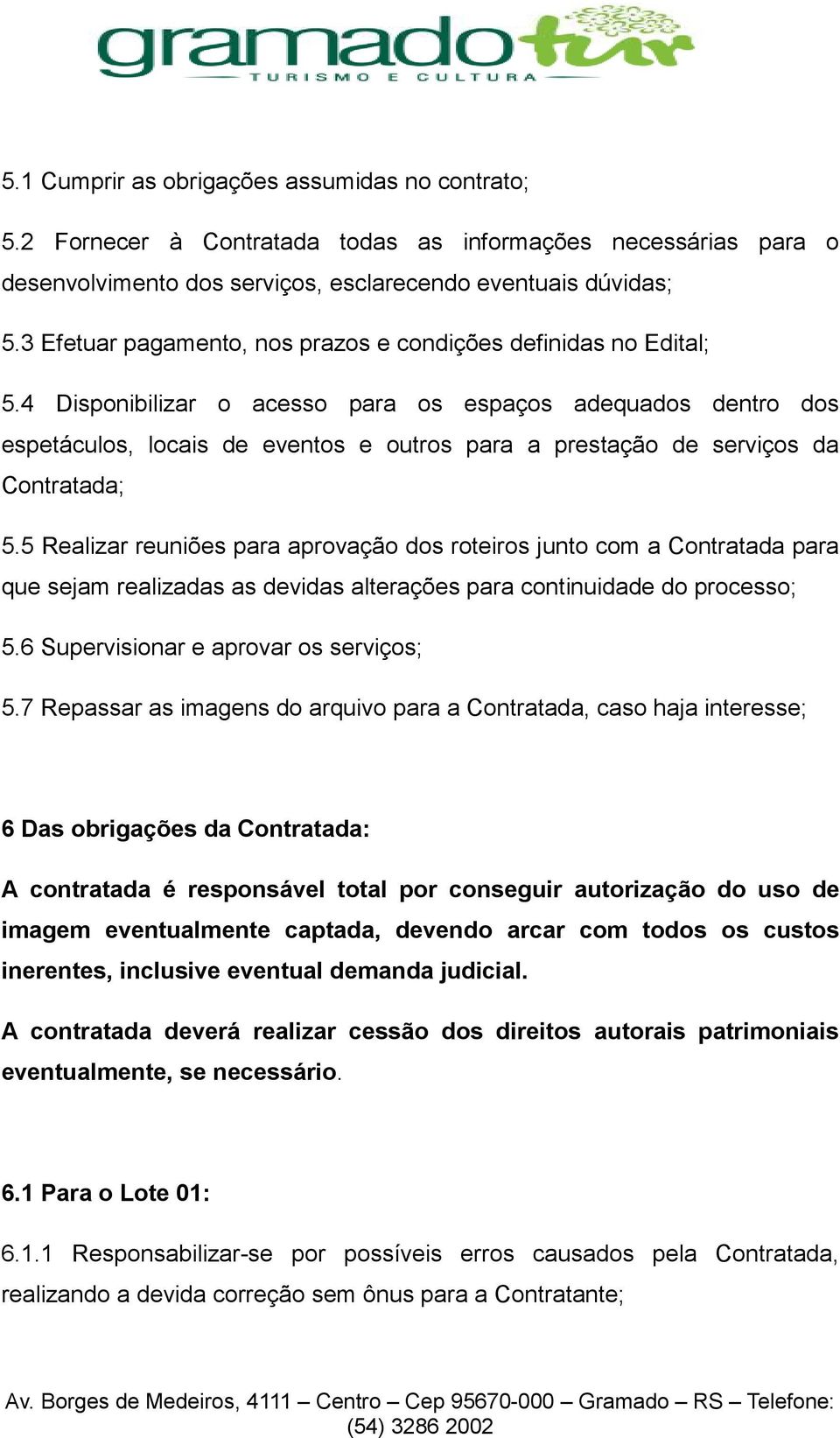 gramadotur
TURISMO E CULTURA

5.1 Cumprir as obrigações assumidas no contrato;

5.2 Fornecer à Contratada todas as informações necessárias para o desenvolvimento dos serviços, esclarecendo eventuais dúvidas;

5.3 Efetuar pagamento, nos prazos e condições definidas no Edital;

5.4 Disponibilizar o acesso para os espaços adequados dentro dos espetáculos, locais de eventos e outros para a prestação de serviços da Contratada;

5.5 Realizar reuniões para aprovação dos roteiros junto com a Contratada para que sejam realizadas as devidas alterações para continuidade do processo;

5.6 Supervisionar e aprovar os serviços;

5.7 Repassar as imagens do arquivo para a Contratada, caso haja interesse;

6 Das obrigações da Contratada:

A contratada é responsável total por conseguir autorização do uso de imagem eventualmente captada, devendo arcar com todos os custos inerentes, inclusive eventual demanda judicial.

A contratada deverá realizar cessão dos direitos autorais patrimoniais eventualmente, se necessário.

6.1 Para o Lote 01:

6.1.1 Responsabilizar-se por possíveis erros causados pela Contratada, realizando a devida correção sem ônus para a Contratante;

Av. Borges de Medeiros, 4111 – Centro – Cep 95670-000 – Gramado – RS – Telefone: (54) 3286 2002